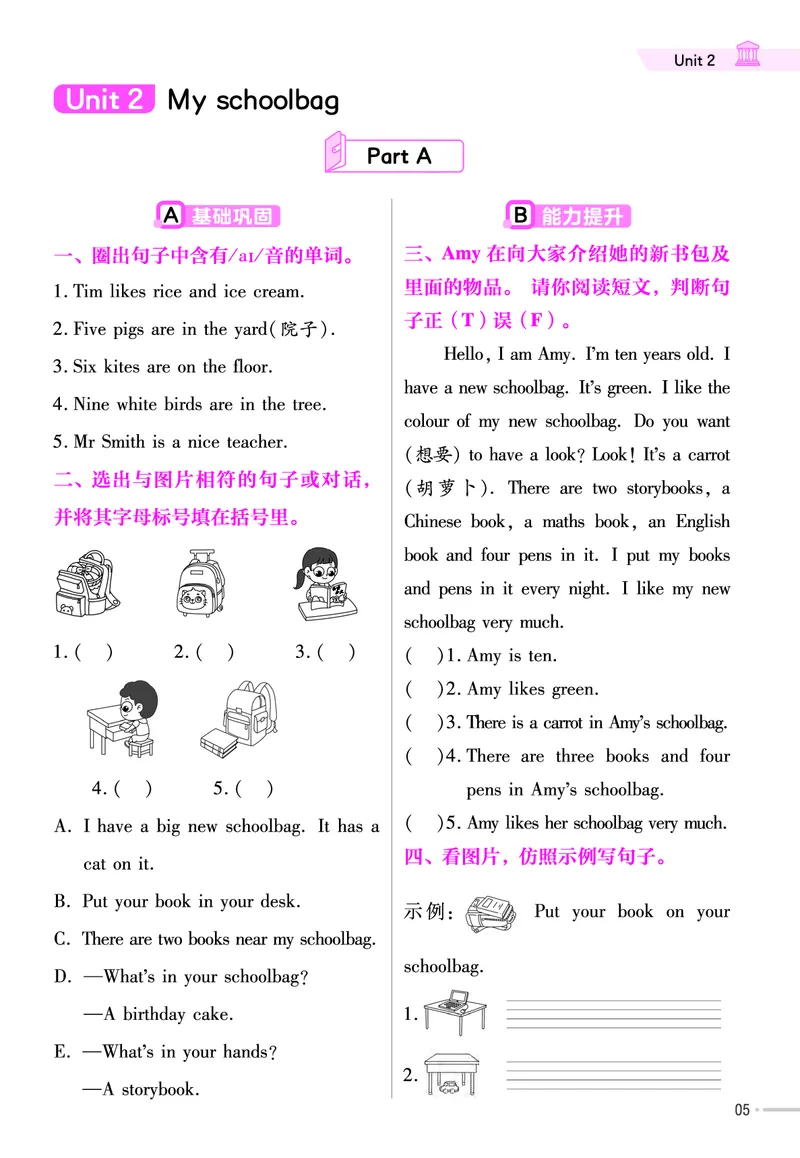 Unit 2

Unit 2 My schoolbag

Part A

A 基础巩固

一、圈出句子中含有/aɪ/音的单词。

1. Tim likes rice and ice cream.

2. Five pigs are in the yard(院子).

3. Six kites are on the floor.

4. Nine white birds are in the tree.

5. Mr Smith is a nice teacher.

二、选出与图片相符的句子或对话，并将其字母标号填在括号里。

1. (  )  2. (  )  3. (  )

4. (  )  5. (  )

A. I have a big new schoolbag. It has a cat on it.

B. Put your book in your desk.

C. There are two books near my schoolbag.

D. —What's in your schoolbag?
—A birthday cake.

E. —What's in your hands?
—A storybook.

B 能力提升

三、Amy 在向大家介绍她的新书包及里面的物品。请你阅读短文，判断句子正（T）误（F）。

Hello, I am Amy. I'm ten years old. I have a new schoolbag. It's green. I like the colour of my new schoolbag. Do you want (想要) to have a look? Look! It's a carrot (胡萝卜). There are two storybooks, a Chinese book, a maths book, an English book and four pens in it. I put my books and pens in it every night. I like my new schoolbag very much.

(  )1. Amy is ten.

(  )2. Amy likes green.

(  )3. There is a carrot in Amy's schoolbag.

(  )4. There are three books and four pens in Amy's schoolbag.

(  )5. Amy likes her schoolbag very much.

四、看图片，仿照示例写句子。

示例： Put your book on your schoolbag.

1.

2.

05